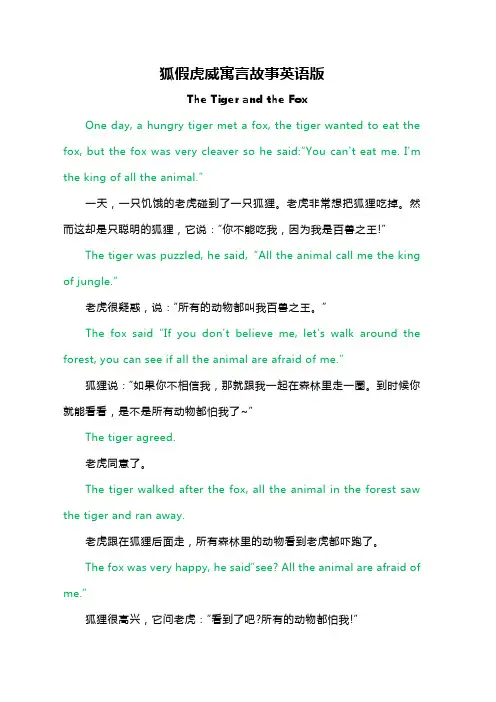 狐假虎威寓言故事英语版

The Tiger and the Fox

One day, a hungry tiger met a fox, the tiger wanted to eat the fox, but the fox was very cleaver so he said:"You can't eat me. I'm the king of all the animal."

一天，一只饥饿的老虎碰到了一只狐狸。老虎非常想把狐狸吃掉。然而这却是只聪明的狐狸，它说："你不能吃我，因为我是百兽之王!"

The tiger was puzzled, he said, "All the animal call me the king of jungle."

老虎很疑惑，说："所有的动物都叫我百兽之王。"

The fox said "If you don't believe me, let's walk around the forest, you can see if all the animal are afraid of me."

狐狸说："如果你不相信我，那就跟我一起在森林里走一圈。到时候你就能看看，是不是所有动物都怕我了~"

The tiger agreed.

老虎同意了。

The tiger walked after the fox, all the animal in the forest saw the tiger and ran away.

老虎跟在狐狸后面走，所有森林里的动物看到老虎都吓跑了。

The fox was very happy, he said"see? All the animal are afraid of me."

狐狸很高兴，它问老虎："看到了吧?所有的动物都怕我!"